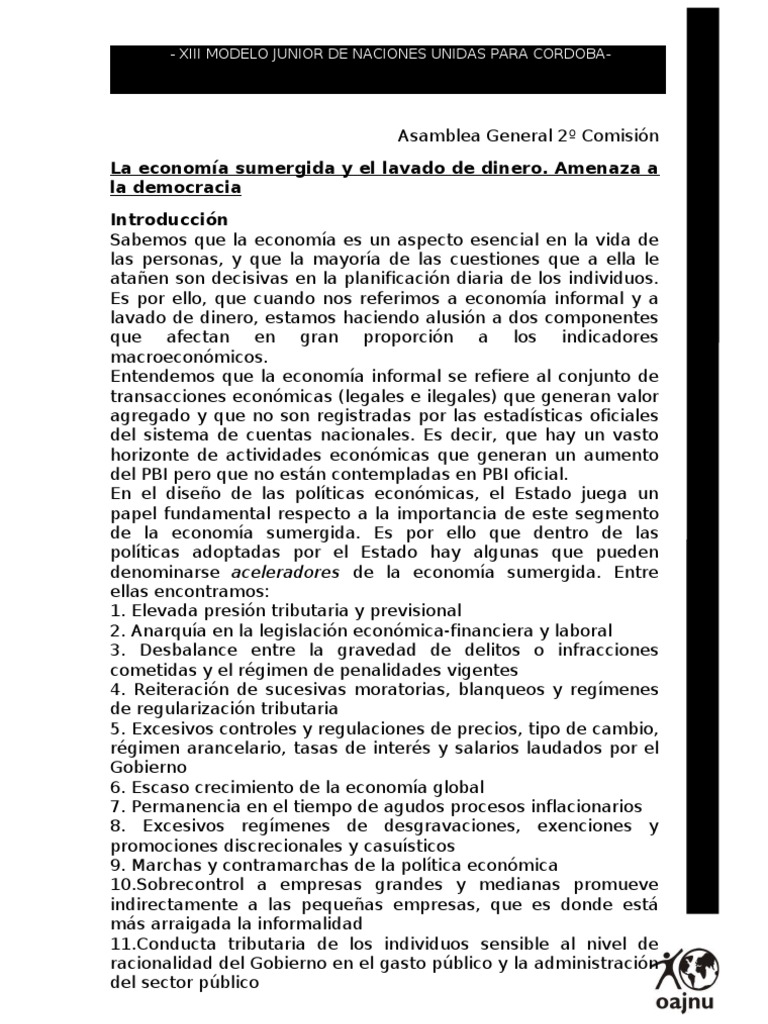 - XIII MODELO JUNIOR DE NACIONES UNIDAS PARA CORDOBA-

Asamblea General 2º Comisión

La economía sumergida y el lavado de dinero. Amenaza a la democracia

Introducción
Sabemos que la economía es un aspecto esencial en la vida de las personas, y que la mayoría de las cuestiones que a ella le atañen son decisivas en la planificación diaria de los individuos. Es por ello, que cuando nos referimos a economía informal y a lavado de dinero, estamos haciendo alusión a dos componentes que afectan en gran proporción a los indicadores macroeconómicos.
Entendemos que la economía informal se refiere al conjunto de transacciones económicas (legales e ilegales) que generan valor agregado y que no son registradas por las estadísticas oficiales del sistema de cuentas nacionales. Es decir, que hay un vasto horizonte de actividades económicas que generan un aumento del PBI pero que no están contempladas en PBI oficial.
En el diseño de las políticas económicas, el Estado juega un papel fundamental respecto a la importancia de este segmento de la economía sumergida. Es por ello que dentro de las políticas adoptadas por el Estado hay algunas que pueden denominarse aceleradores de la economía sumergida. Entre ellas encontramos:
1. Elevada presión tributaria y previsional
2. Anarquía en la legislación económica-financiera y laboral
3. Desbalance entre la gravedad de delitos o infracciones cometidas y el régimen de penalidades vigentes
4. Reiteración de sucesivas moratorias, blanqueos y regímenes de regularización tributaria
5. Excesivos controles y regulaciones de precios, tipo de cambio, régimen arancelario, tasas de interés y salarios laudados por el Gobierno
6. Escaso crecimiento de la economía global
7. Permanencia en el tiempo de agudos procesos inflacionarios
8. Excesivos regímenes de desgravaciones, exenciones y promociones discrecionales y casuísticos
9. Marchas y contramarchas de la política económica
10.Sobrecontrol a empresas grandes y medianas promueve indirectamente a las pequeñas empresas, que es donde está más arraigada la informalidad
11.Conducta tributaria de los individuos sensible al nivel de racionalidad del Gobierno en el gasto público y la administración del sector público

oajnu